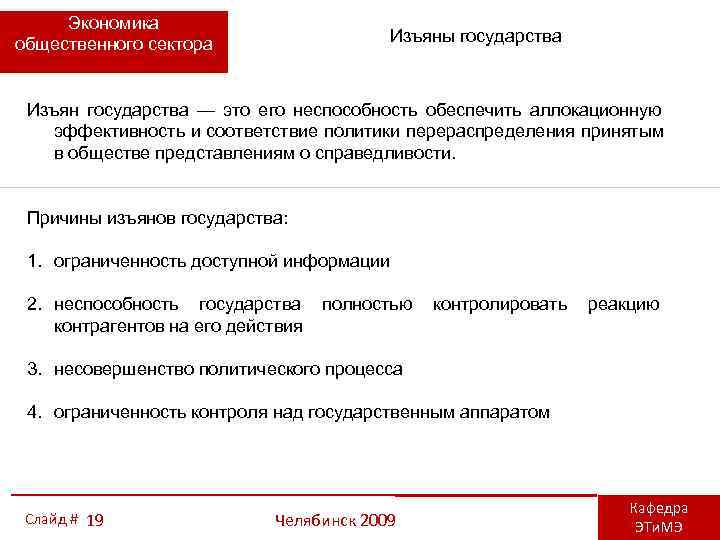 Экономика общественного сектора

Изъяны государства

Изъян государства — это его неспособность обеспечить аллокационную эффективность и соответствие политики перераспределения принятым в обществе представлениям о справедливости.

Причины изъянов государства:

1. ограниченность доступной информации

2. неспособность государства полностью контролировать реакцию контрагентов на его действия

3. несовершенство политического процесса

4. ограниченность контроля над государственным аппаратом

Слайд # 19

Челябинск 2009

Кафедра ЭТиМЭ